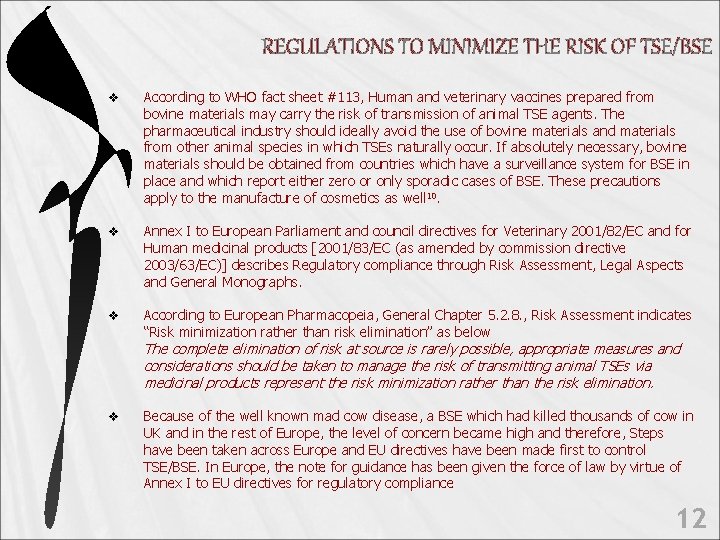 REGULATIONS TO MINIMIZE THE RISK OF TSE/BSE

❖ According to WHO fact sheet #113, Human and veterinary vaccines prepared from bovine materials may carry the risk of transmission of animal TSE agents. The pharmaceutical industry should ideally avoid the use of bovine materials and materials from other animal species in which TSEs naturally occur. If absolutely necessary, bovine materials should be obtained from countries which have a surveillance system for BSE in place and which report either zero or only sporadic cases of BSE. These precautions apply to the manufacture of cosmetics as well$^{10}$.

❖ Annex I to European Parliament and council directives for Veterinary 2001/82/EC and for Human medicinal products [2001/83/EC (as amended by commission directive 2003/63/EC)] describes Regulatory compliance through Risk Assessment, Legal Aspects and General Monographs.

❖ According to European Pharmacopeia, General Chapter 5.2.8., Risk Assessment indicates "Risk minimization rather than risk elimination" as below
The complete elimination of risk at source is rarely possible, appropriate measures and considerations should be taken to manage the risk of transmitting animal TSEs via medicinal products represent the risk minimization rather than the risk elimination.

❖ Because of the well known mad cow disease, a BSE which had killed thousands of cow in UK and in the rest of Europe, the level of concern became high and therefore, Steps have been taken across Europe and EU directives have been made first to control TSE/BSE. In Europe, the note for guidance has been given the force of law by virtue of Annex I to EU directives for regulatory compliance

12